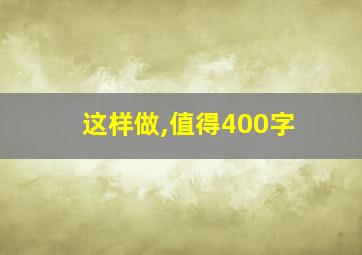 这样做,值得400字